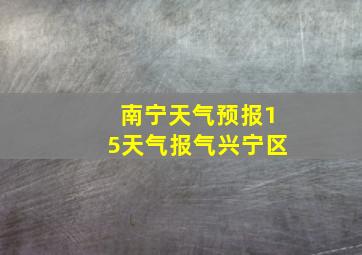 南宁天气预报15天气报气兴宁区